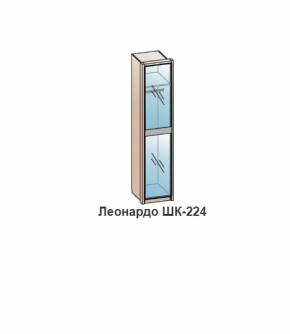 Леонардо ШК-224